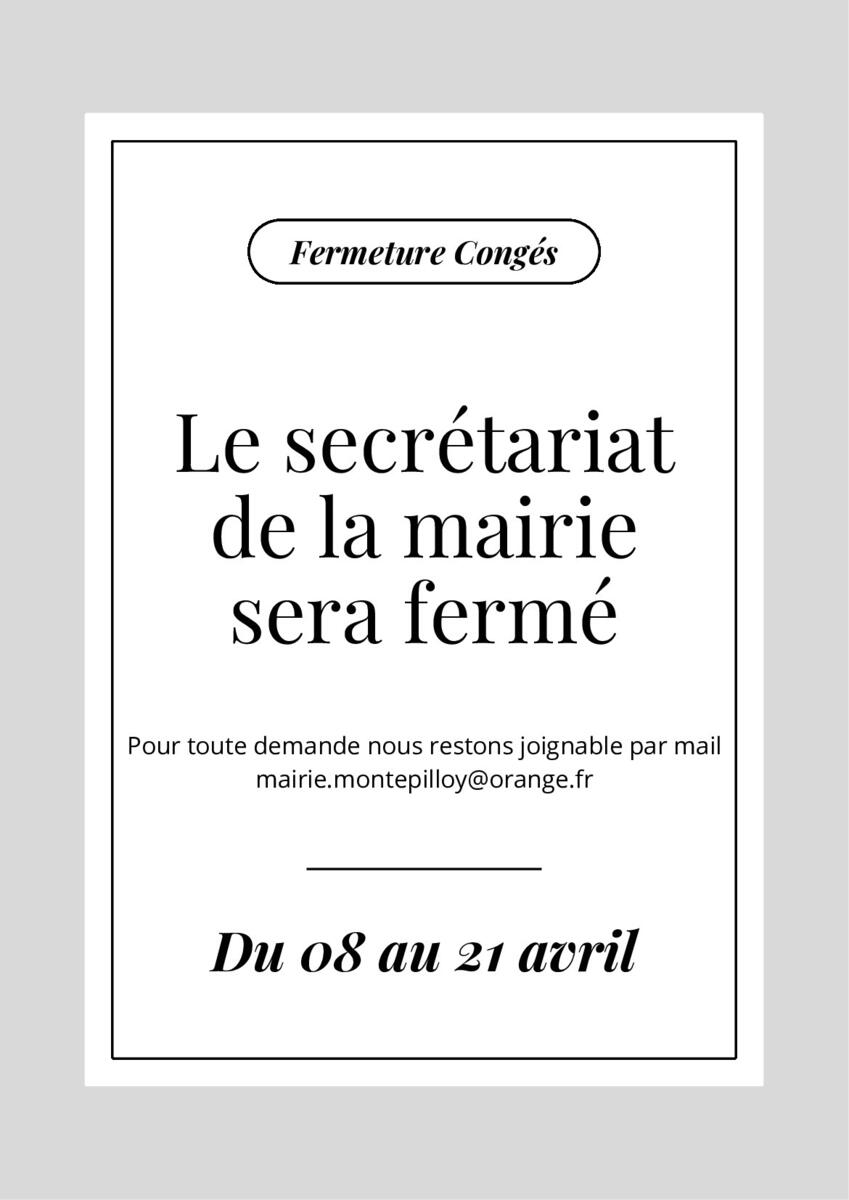 Fermeture Congés

Le secrétariat de la mairie sera fermé

Pour toute demande nous restons joignable par mail
mairie.montepilloy@orange.fr

Du 08 au 21 avril